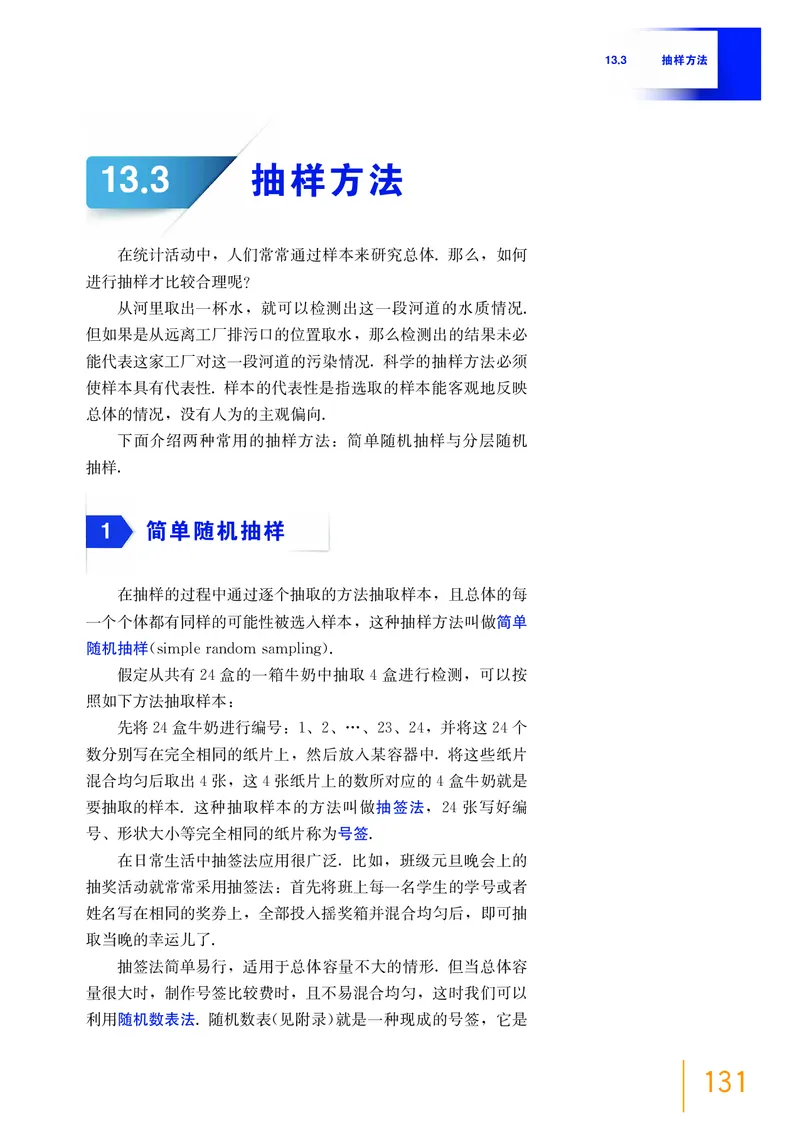 13.3 抽样方法

13.3 抽样方法

在统计活动中，人们常常通过样本来研究总体. 那么，如何进行抽样才比较合理呢?

从河里取出一杯水，就可以检测出这一段河道的水质情况. 但如果是从远离工厂排污口的位置取水，那么检测出的结果未必能代表这家工厂对这一段河道的污染情况. 科学的抽样方法必须使样本具有代表性. 样本的代表性是指选取的样本能客观地反映总体的情况，没有人为的主观偏向.

下面介绍两种常用的抽样方法：简单随机抽样与分层随机抽样.

1 简单随机抽样

在抽样的过程中通过逐个抽取的方法抽取样本，且总体的每一个个体都有同样的可能性被选入样本，这种抽样方法叫做简单随机抽样(simple random sampling).

假定从共有 24 盒的一箱牛奶中抽取 4 盒进行检测，可以按照如下方法抽取样本：

先将 24 盒牛奶进行编号：1、2、…、23、24，并将这 24 个数分别写在完全相同的纸片上，然后放入某容器中. 将这些纸片混合均匀后取出 4 张，这 4 张纸片上的数所对应的 4 盒牛奶就是要抽取的样本. 这种抽取样本的方法叫做抽签法，24 张写好编号、形状大小等完全相同的纸片称为号签.

在日常生活中抽签法应用很广泛. 比如，班级元旦晚会上的抽奖活动就常常采用抽签法：首先将班上每一名学生的学号或者姓名写在相同的奖券上，全部投入摇奖箱并混合均匀后，即可抽取当晚的幸运儿了.

抽签法简单易行，适用于总体容量不大的情形. 但当总体容量很大时，制作号签比较费时，且不易混合均匀，这时我们可以利用随机数表法. 随机数表(见附录)就是一种现成的号签，它是

131